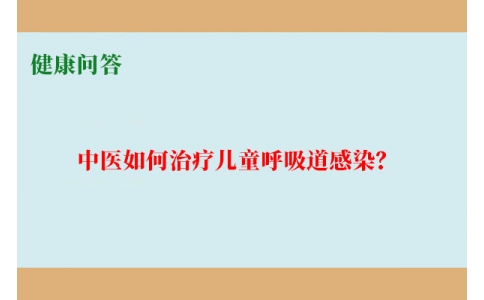 健康问答

中医如何治疗儿童呼吸道感染？